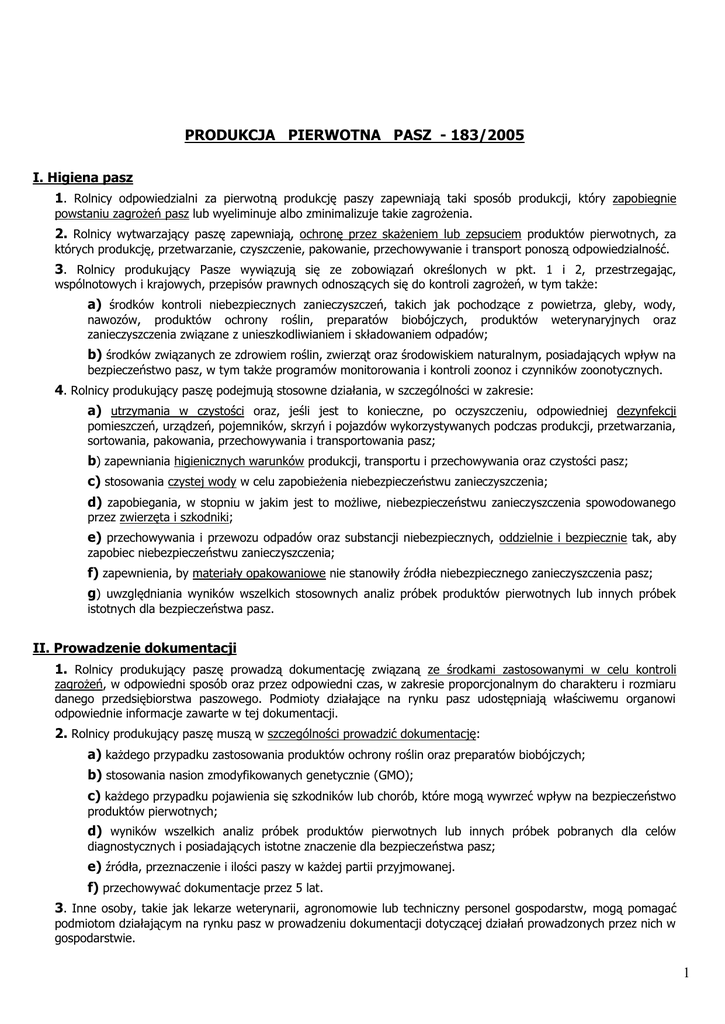 PRODUKCJA PIERWOTNA PASZ - 183/2005

I. Higiena pasz

1. Rolnicy odpowiedzialni za pierwotną produkcję paszy zapewniają taki sposób produkcji, który zapobiegnie powstaniu zagrożeń pasz lub wyeliminuje albo zminimalizuje takie zagrożenia.

2. Rolnicy wytwarzający paszę zapewniają, ochronę przez skażeniem lub zepsuciem produktów pierwotnych, za których produkcję, przetwarzanie, czyszczenie, pakowanie, przechowywanie i transport ponoszą odpowiedzialność.

3. Rolnicy produkujący Pasze wywiązują się ze zobowiązań określonych w pkt. 1 i 2, przestrzegając, wspólnotowych i krajowych, przepisów prawnych odnoszących się do kontroli zagrożeń, w tym także:

a) środków kontroli niebezpiecznych zanieczyszczeń, takich jak pochodzące z powietrza, gleby, wody, nawozów, produktów ochrony roślin, preparatów biobójczych, produktów weterynaryjnych oraz zanieczyszczenia związane z unieszkodliwianiem i składowaniem odpadów;

b) środków związanych ze zdrowiem roślin, zwierząt oraz środowiskiem naturalnym, posiadających wpływ na bezpieczeństwo pasz, w tym także programów monitorowania i kontroli zoonoz i czynników zoonotycznych.

4. Rolnicy produkujący paszę podejmują stosowne działania, w szczególności w zakresie:

a) utrzymania w czystości oraz, jeśli jest to konieczne, po oczyszczeniu, odpowiedniej dezynfekcji pomieszczeń, urządzeń, pojemników, skrzyń i pojazdów wykorzystywanych podczas produkcji, przetwarzania, sortowania, pakowania, przechowywania i transportowania pasz;

b) zapewniania higienicznych warunków produkcji, transportu i przechowywania oraz czystości pasz;

c) stosowania czystej wody w celu zapobieżenia niebezpieczeństwu zanieczyszczenia;

d) zapobiegania, w stopniu w jakim jest to możliwe, niebezpieczeństwu zanieczyszczenia spowodowanego przez zwierzęta i szkodniki;

e) przechowywania i przewozu odpadów oraz substancji niebezpiecznych, oddzielnie i bezpiecznie tak, aby zapobiec niebezpieczeństwu zanieczyszczenia;

f) zapewnienia, by materiały opakowaniowe nie stanowiły źródła niebezpiecznego zanieczyszczenia pasz;

g) uwzględniania wyników wszelkich stosownych analiz próbek produktów pierwotnych lub innych próbek istotnych dla bezpieczeństwa pasz.

II. Prowadzenie dokumentacji

1. Rolnicy produkujący paszę prowadzą dokumentację związaną ze środkami zastosowanymi w celu kontroli zagrożeń, w odpowiedni sposób oraz przez odpowiedni czas, w zakresie proporcjonalnym do charakteru i rozmiaru danego przedsiębiorstwa paszowego. Podmioty działające na rynku pasz udostępniają właściwemu organowi odpowiednie informacje zawarte w tej dokumentacji.

2. Rolnicy produkujący paszę muszą w szczególności prowadzić dokumentację:

a) każdego przypadku zastosowania produktów ochrony roślin oraz preparatów biobójczych;

b) stosowania nasion zmodyfikowanych genetycznie (GMO);

c) każdego przypadku pojawienia się szkodników lub chorób, które mogą wywrzeć wpływ na bezpieczeństwo produktów pierwotnych;

d) wyników wszelkich analiz próbek produktów pierwotnych lub innych próbek pobranych dla celów diagnostycznych i posiadających istotne znaczenie dla bezpieczeństwa pasz;

e) źródła, przeznaczenie i ilości paszy w każdej partii przyjmowanej.

f) przechowywać dokumentacje przez 5 lat.

3. Inne osoby, takie jak lekarze weterynarii, agronomowie lub techniczny personel gospodarstw, mogą pomagać podmiotom działającym na rynku pasz w prowadzeniu dokumentacji dotyczącej działań prowadzonych przez nich w gospodarstwie.

1